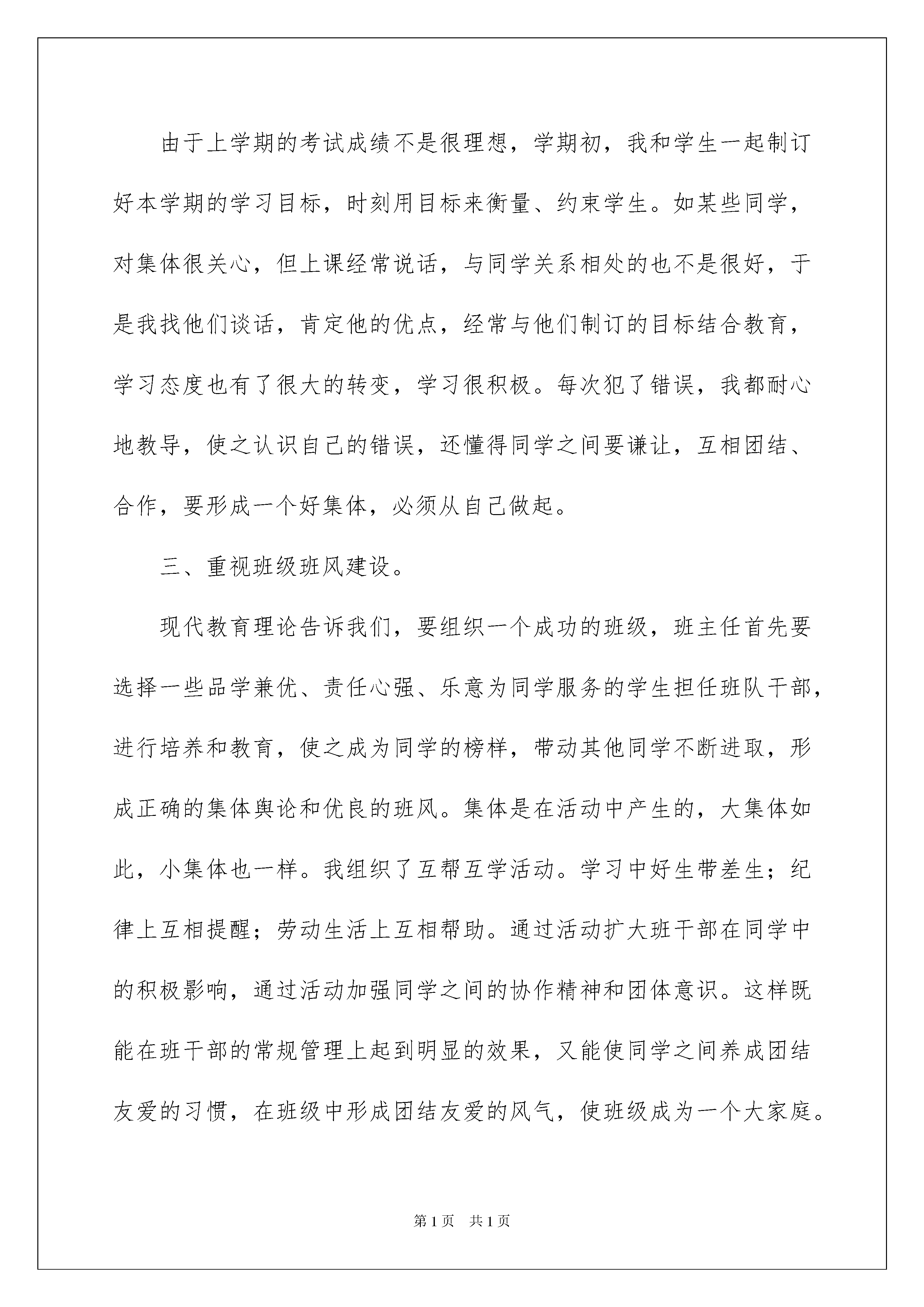 由于上学期的考试成绩不是很理想，学期初，我和学生一起制订好本学期的学习目标，时刻用目标来衡量、约束学生。如某些同学，对集体很关心，但上课经常说话，与同学关系相处的也不是很好，于是我找他们谈话，肯定他的优点，经常与他们制订的目标结合教育，学习态度也有了很大的转变，学习很积极。每次犯了错误，我都耐心地教导，使之认识自己的错误，还懂得同学之间要谦让，互相团结、合作，要形成一个好集体，必须从自己做起。

三、重视班级班风建设。

现代教育理论告诉我们，要组织一个成功的班级，班主任首先要选择一些品学兼优、责任心强、乐意为同学服务的学生担任班队干部，进行培养和教育，使之成为同学的榜样，带动其他同学不断进取，形成正确的集体舆论和优良的班风。集体是在活动中产生的，大集体如此，小集体也一样。我组织了互帮互学活动。学习中好生带差生；纪律上互相提醒；劳动生活上互相帮助。通过活动扩大班干部在同学中的积极影响，通过活动加强同学之间的协作精神和团体意识。这样既能在班干部的常规管理上起到明显的效果，又能使同学之间养成团结友爱的习惯，在班级中形成团结友爱的风气，使班级成为一个大家庭。

第1页 共1页